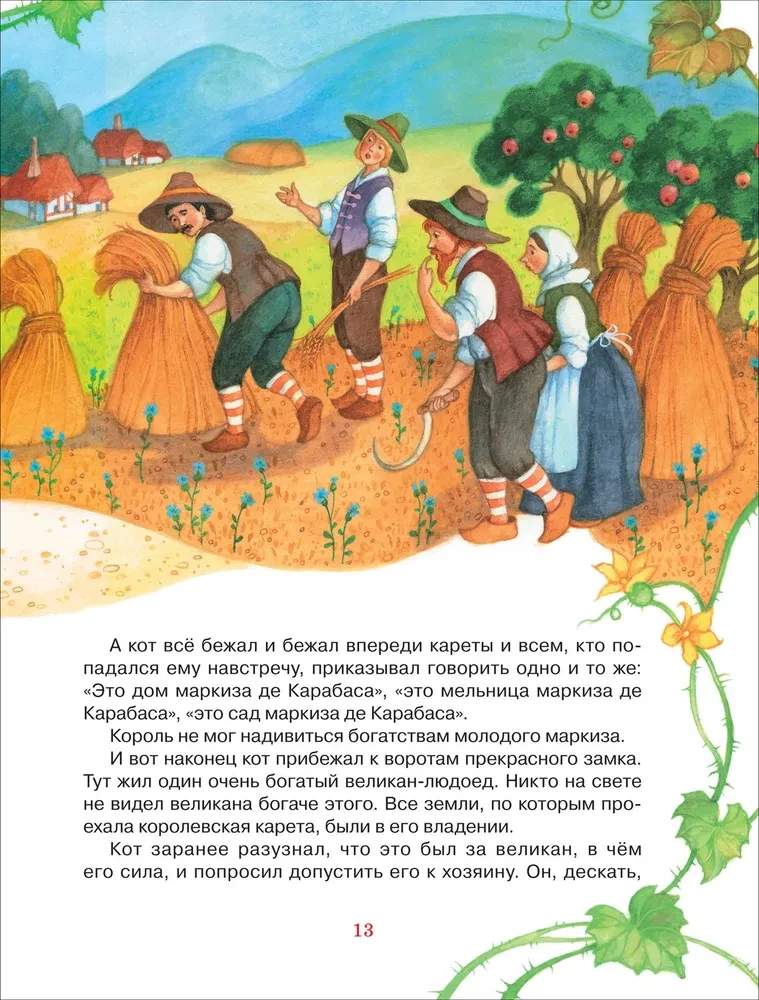 А кот всё бежал и бежал впереди кареты и всем, кто попадался ему навстречу, приказывал говорить одно и то же: «Это дом маркиза де Карабаса», «это мельница маркиза де Карабаса», «это сад маркиза де Карабаса».

Король не мог надивиться богатствам молодого маркиза.

И вот наконец кот прибежал к воротам прекрасного замка. Тут жил один очень богатый великан-людоед. Никто на свете не видел великана богаче этого. Все земли, по которым проехала королевская карета, были в его владении.

Кот заранее разузнал, что это был за великан, в чём его сила, и попросил допустить его к хозяину. Он, дескать,

13